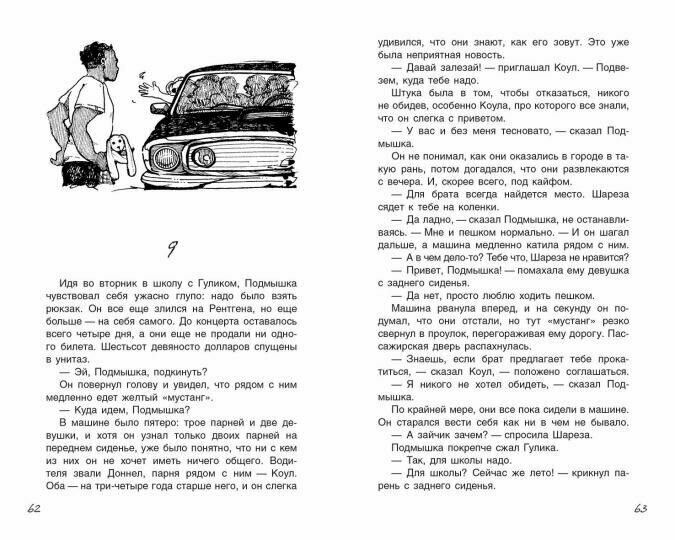 9

Идя во вторник в школу с Гуликом, Подмышка чувствовал себя ужасно глупо: надо было взять рюкзак. Он все еще злился на Рентгена, но еще больше — на себя самого. До концерта оставалось всего четыре дня, а они еще не продали ни одного билета. Шестьсот девяносто долларов спущены в унитаз.

— Эй, Подмышка, подкинуть?

Он повернул голову и увидел, что рядом с ним медленно едет желтый «мустанг».

— Куда идем, Подмышка?

В машине было пятеро: трое парней и две девушки, и хотя он узнал только двоих парней на переднем сиденье, уже было понятно, что ни с кем из них он не хочет иметь ничего общего. Водителя звали Доннел, парня рядом с ним — Коул. Оба — на три-четыре года старше него, и он слегка

62

удивился, что они знают, как его зовут. Это уже была неприятная новость.

— Давай залезай! — приглашал Коул. — Подвезем, куда тебе надо.

Штука была в том, чтобы отказаться, никого не обидев, особенно Коула, про которого все знали, что он слегка с приветом.

— У вас и без меня тесновато, — сказал Подмышка.

Он не понимал, как они оказались в городе в такую рань, потом догадался, что они развлекаются с вечера. И, скорее всего, под кайфом.

— Для брата всегда найдется место. Шареза сядет к тебе на коленки.

— Да ладно, — сказал Подмышка, не останавливаясь. — Мне и пешком нормально. — И он шагал дальше, а машина медленно катила рядом с ним.

— А в чем дело-то? Тебе что, Шареза не нравится?

— Привет, Подмышка! — помахала ему девушка с заднего сиденья.

— Да нет, просто люблю ходить пешком.

Машина рванула вперед, и на секунду он подумал, что они отстали, но тут «мустанг» резко свернул в проулок, перегораживая ему дорогу. Пассажирская дверь распахнулась.

— Знаешь, если брат предлагает тебе прокатиться, — сказал Коул, — положено соглашаться.

— Я никого не хотел обидеть, — сказал Подмышка.

По крайней мере, они все пока сидели в машине. Он старался вести себя как ни в чем не бывало.

— А зайчик зачем? — спросила Шареза.

Подмышка покрепче сжал Гулика.

— Так, для школы надо.

— Для школы? Сейчас же лето! — крикнул парень с заднего сиденья.

63